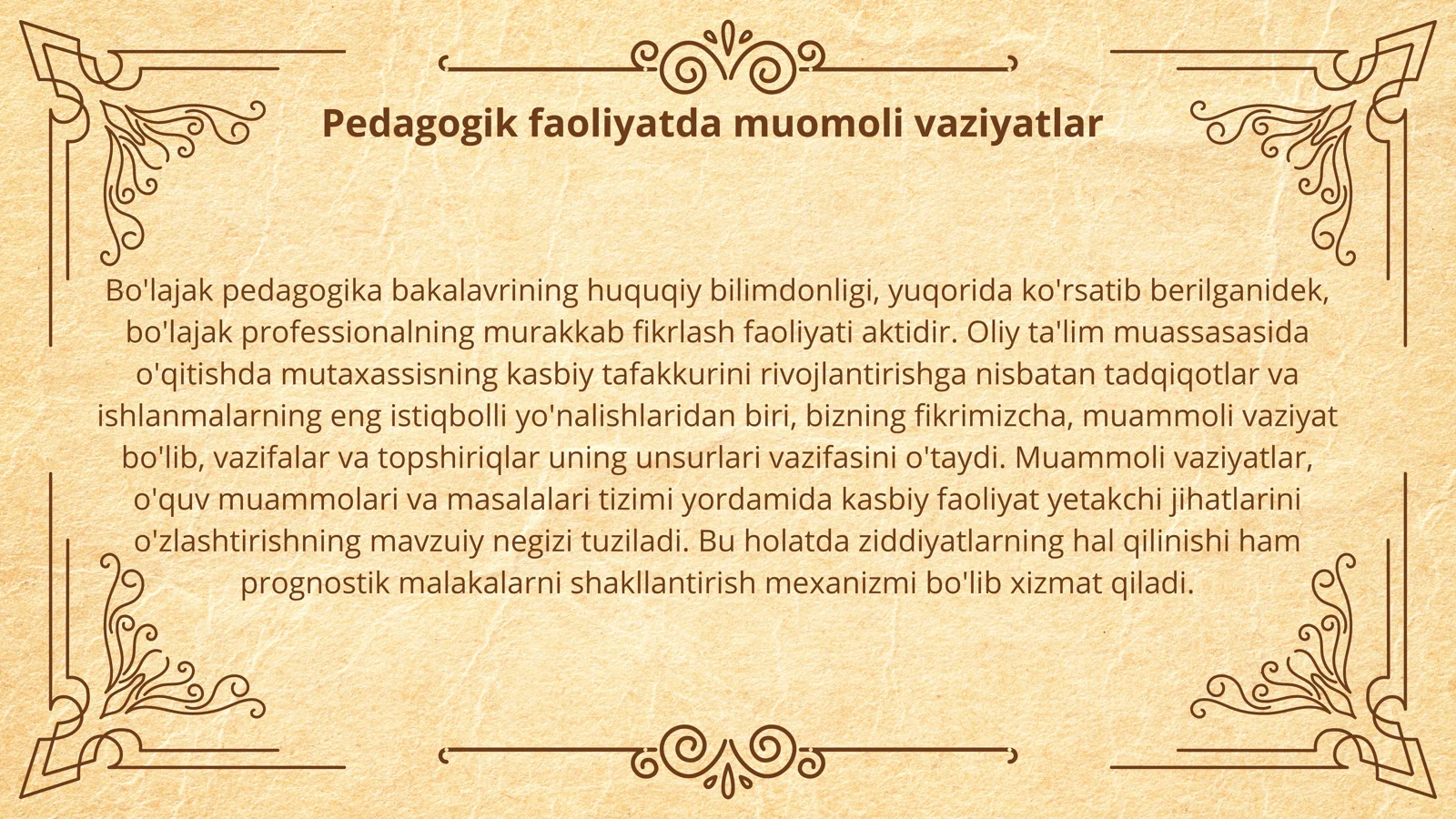 Pedagogik faoliyatda muomoli vaziyatlar

Bo'lajak pedagogika bakalavrining huquqiy bilimdonligi, yuqorida ko'rsatib berilganidek, bo'lajak professionalning murakkab fikrlash faoliyati aktidir. Oliy ta'lim muassasasida o'qitishda mutaxassisning kasbiy tafakkurini rivojlantirishga nisbatan tadqiqotlar va ishlanmalarning eng istiqbolli yo'nalishlaridan biri, bizning fikrimizcha, muammoli vaziyat bo'lib, vazifalar va topshiriqlar uning unsurlari vazifasini o'taydi. Muammoli vaziyatlar, o'quv muammolari va masalalari tizimi yordamida kasbiy faoliyat yetakchi jihatlarini o'zlashtirishning mavzuiy negizi tuziladi. Bu holatda ziddiyatlarning hal qilinishi ham prognostik malakalarni shakllantirish mexanizmi bo'lib xizmat qiladi.